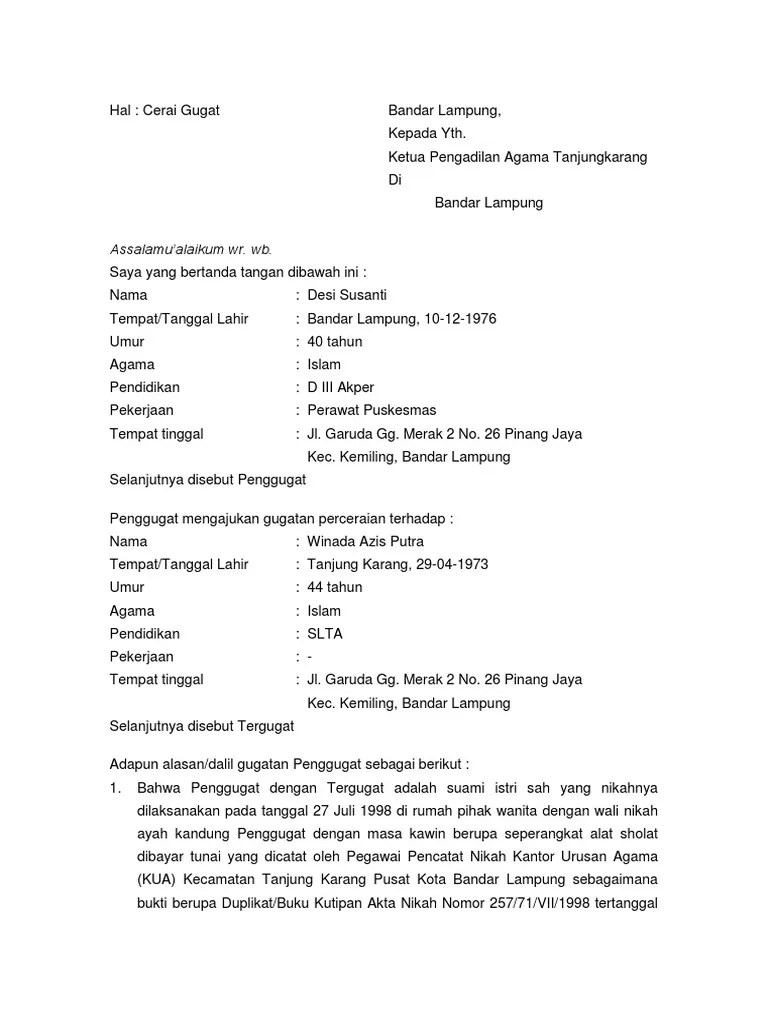 Hal : Cerai Gugat

Bandar Lampung,
Kepada Yth.
Ketua Pengadilan Agama Tanjungkarang
Di
Bandar Lampung

Assalamu'alaikum wr. wb.
Saya yang bertanda tangan dibawah ini :
Nama : Desi Susanti
Tempat/Tanggal Lahir : Bandar Lampung, 10-12-1976
Umur : 40 tahun
Agama : Islam
Pendidikan : D III Akper
Pekerjaan : Perawat Puskesmas
Tempat tinggal : Jl. Garuda Gg. Merak 2 No. 26 Pinang Jaya Kec. Kemiling, Bandar Lampung
Selanjutnya disebut Penggugat

Penggugat mengajukan gugatan perceraian terhadap :
Nama : Winada Azis Putra
Tempat/Tanggal Lahir : Tanjung Karang, 29-04-1973
Umur : 44 tahun
Agama : Islam
Pendidikan : SLTA
Pekerjaan : -
Tempat tinggal : Jl. Garuda Gg. Merak 2 No. 26 Pinang Jaya Kec. Kemiling, Bandar Lampung
Selanjutnya disebut Tergugat

Adapun alasan/dalil gugatan Penggugat sebagai berikut :
1. Bahwa Penggugat dengan Tergugat adalah suami istri sah yang nikahnya dilaksanakan pada tanggal 27 Juli 1998 di rumah pihak wanita dengan wali nikah ayah kandung Penggugat dengan masa kawin berupa seperangkat alat sholat dibayar tunai yang dicatat oleh Pegawai Pencatat Nikah Kantor Urusan Agama (KUA) Kecamatan Tanjung Karang Pusat Kota Bandar Lampung sebagaimana bukti berupa Duplikat/Buku Kutipan Akta Nikah Nomor 257/71/VII/1998 tertanggal